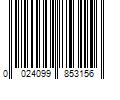 0 024099 853156